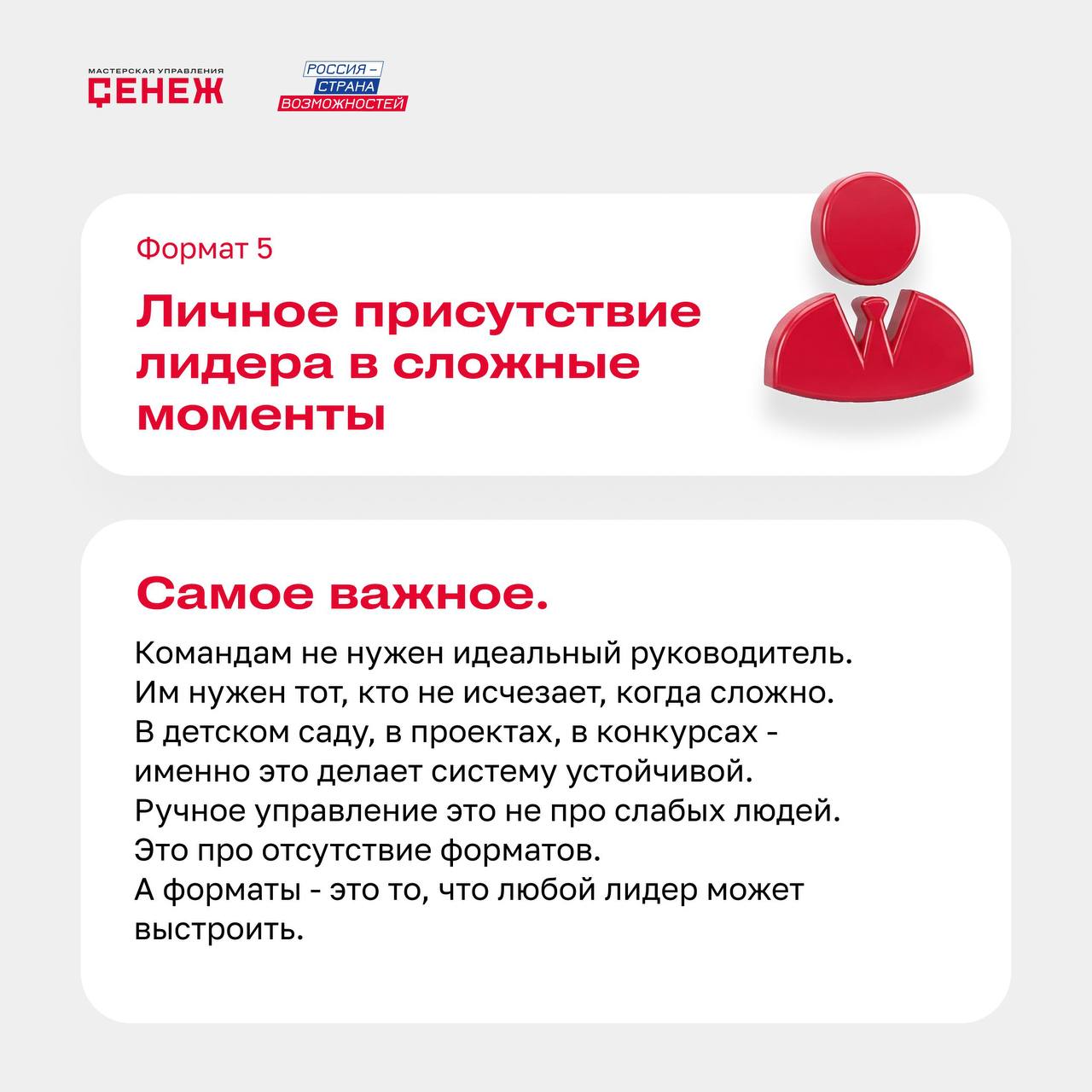 МАСТЕРСКАЯ УПРАВЛЕНИЯ
СЕНЕЖ

РОССИЯ –
СТРАНА
ВОЗМОЖНОСТЕЙ

Формат 5

Личное присутствие лидера в сложные моменты

Самое важное.

Командам не нужен идеальный руководитель. Им нужен тот, кто не исчезает, когда сложно. В детском саду, в проектах, в конкурсах - именно это делает систему устойчивой. Ручное управление это не про слабых людей. Это про отсутствие форматов. А форматы - это то, что любой лидер может выстроить.